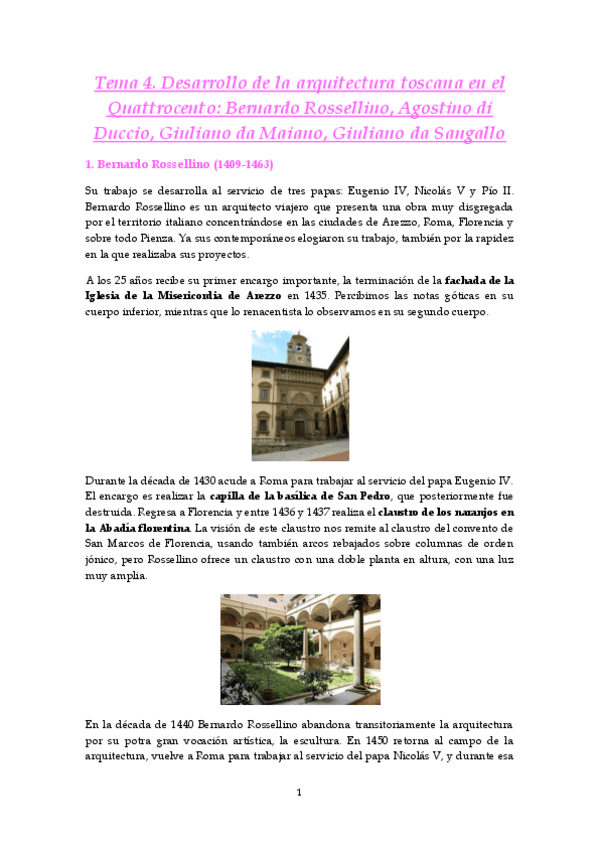 Tema 4. Desarrollo de la arquitectura toscana en el Quattrocento: Bernardo Rossellino, Agostino di Duccio, Giuliano da Maiano, Giuliano da Sangallo

1. Bernardo Rossellino (1409-1463)

Su trabajo se desarrolla al servicio de tres papas: Eugenio IV, Nicolás V y Pío II. Bernardo Rossellino es un arquitecto viajero que presenta una obra muy disgregada por el territorio italiano concentrándose en las ciudades de Arezzo, Roma, Florencia y sobre todo Pienza. Ya sus contemporáneos elogiaron su trabajo, también por la rapidez en la que realizaba sus proyectos.

A los 25 años recibe su primer encargo importante, la terminación de la fachada de la Iglesia de la Misericordia de Arezzo en 1435. Percibimos las notas góticas en su cuerpo inferior, mientras que lo renacentista lo observamos en su segundo cuerpo.

Durante la década de 1430 acude a Roma para trabajar al servicio del papa Eugenio IV. El encargo es realizar la capilla de la basílica de San Pedro, que posteriormente fue destruida. Regresa a Florencia y entre 1436 y 1437 realiza el claustro de los naranjos en la Abadía florentina. La visión de este claustro nos remite al claustro del convento de San Marcos de Florencia, usando también arcos rebajados sobre columnas de orden jónico, pero Rossellino ofrece un claustro con una doble planta en altura, con una luz muy amplia.

En la década de 1440 Bernardo Rossellino abandona transitoriamente la arquitectura por su potra gran vocación artística, la escultura. En 1450 retorna al campo de la arquitectura, vuelve a Roma para trabajar al servicio del papa Nicolás V, y durante esa

1